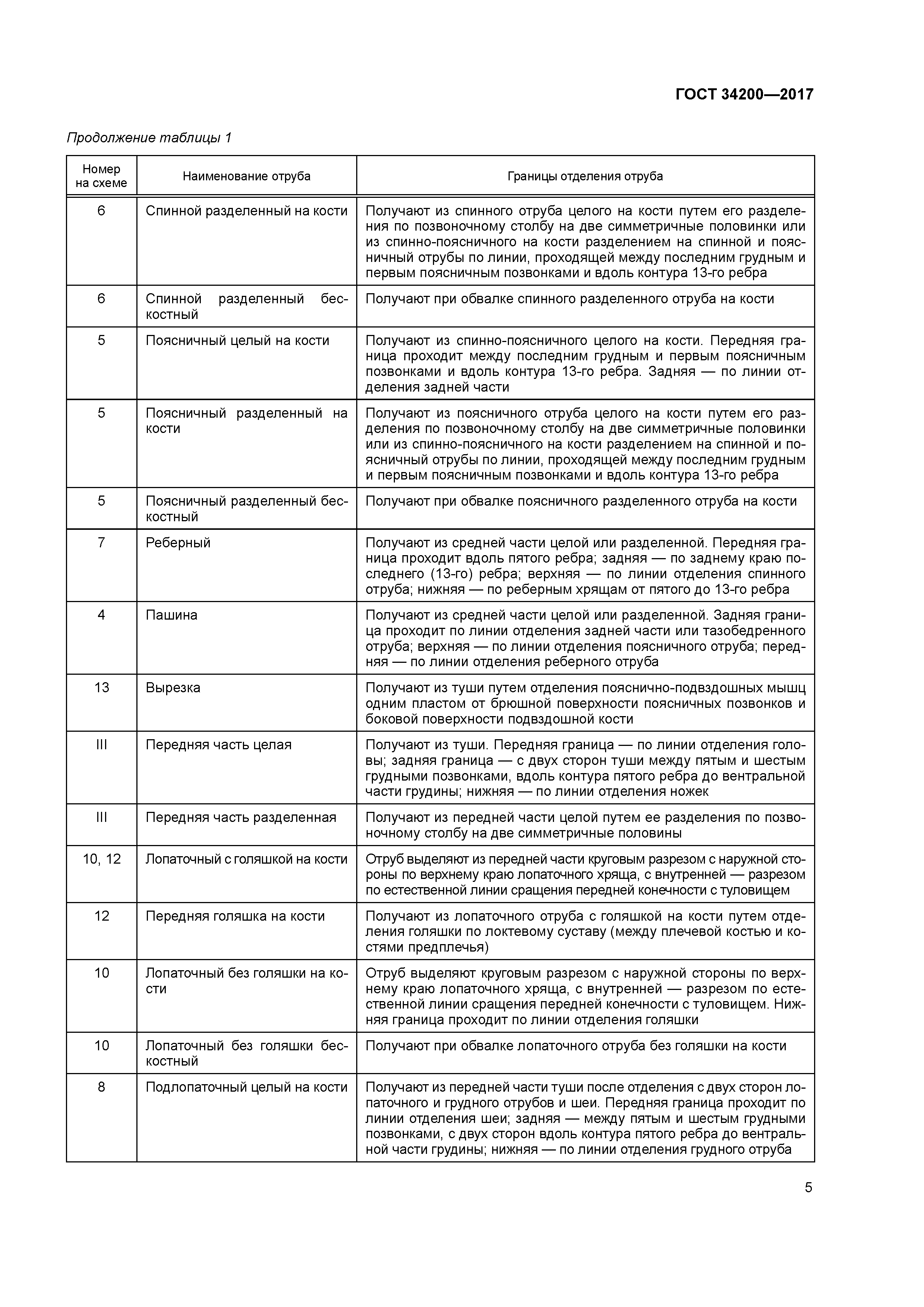 ГОСТ 34200—2017

Продолжение таблицы 1

| Номер на схеме | Наименование отруба | Границы отделения отруба |
|---|---|---|
| 6 | Спинной разделенный на кости | Получают из спинного отруба целого на кости путем его разделения по позвоночному столбу на две симметричные половинки или из спинно-поясничного на кости разделением на спинной и поясничный отрубы по линии, проходящей между последним грудным и первым поясничным позвонками и вдоль контура 13-го ребра |
| 6 | Спинной разделенный бескостный | Получают при обвалке спинного разделенного отруба на кости |
| 5 | Поясничный целый на кости | Получают из спинно-поясничного целого на кости. Передняя граница проходит между последним грудным и первым поясничным позвонками и вдоль контура 13-го ребра. Задняя — по линии отделения задней части |
| 5 | Поясничный разделенный на кости | Получают из поясничного отруба целого на кости путем его разделения по позвоночному столбу на две симметричные половинки или из спинно-поясничного на кости разделением на спинной и поясничный отрубы по линии, проходящей между последним грудным и первым поясничным позвонками и вдоль контура 13-го ребра |
| 5 | Поясничный разделенный бескостный | Получают при обвалке поясничного разделенного отруба на кости |
| 7 | Реберный | Получают из средней части целой или разделенной. Передняя граница проходит вдоль пятого ребра; задняя — по заднему краю последнего (13-го) ребра; верхняя — по линии отделения спинного отруба; нижняя — по реберным хрящам от пятого до 13-го ребра |
| 4 | Пашина | Получают из средней части целой или разделенной. Задняя граница проходит по линии отделения задней части или тазобедренного отруба; верхняя — по линии отделения поясничного отруба; передняя — по линии отделения реберного отруба |
| 13 | Вырезка | Получают из туши путем отделения пояснично-подвздошных мышц одним пластом от брюшной поверхности поясничных позвонков и боковой поверхности подвздошной кости |
| III | Передняя часть целая | Получают из туши. Передняя граница — по линии отделения головы; задняя граница — с двух сторон туши между пятым и шестым грудными позвонками, вдоль контура пятого ребра до вентральной части грудины; нижняя — по линии отделения ножек |
| III | Передняя часть разделенная | Получают из передней части целой путем ее разделения по позвоночному столбу на две симметричные половины |
| 10, 12 | Лопаточный с голяшкой на кости | Отруб выделяют из передней части круговым разрезом с наружной стороны по верхнему краю лопаточного хряща, с внутренней — разрезом по естественной линии сращения передней конечности с туловищем |
| 12 | Передняя голяшка на кости | Получают из лопаточного отруба с голяшкой на кости путем отделения голяшки по локтевому суставу (между плечевой костью и костями предплечья) |
| 10 | Лопаточный без голяшки на кости | Отруб выделяют круговым разрезом с наружной стороны по верхнему краю лопаточного хряща, с внутренней — разрезом по естественной линии сращения передней конечности с туловищем. Нижняя граница проходит по линии отделения голяшки |
| 10 | Лопаточный без голяшки бескостный | Получают при обвалке лопаточного отруба без голяшки на кости |
| 8 | Подлопаточный целый на кости | Получают из передней части туши после отделения с двух сторон лопаточного и грудного отрубов и шеи. Передняя граница проходит по линии отделения шеи; задняя — между пятым и шестым грудными позвонками, с двух сторон вдоль контура пятого ребра до вентральной части грудины; нижняя — по линии отделения грудного отруба |

5